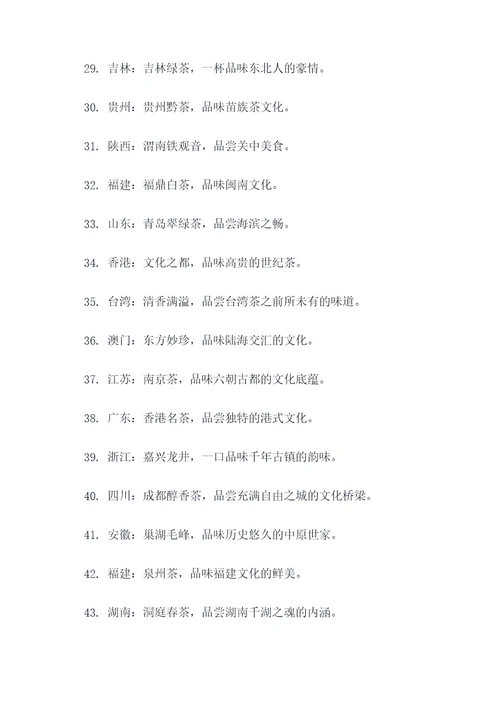 29. 吉林：吉林绿茶，一杯品味东北人的豪情。

30. 贵州：贵州黔茶，品味苗族茶文化。

31. 陕西：渭南铁观音，品尝关中美食。

32. 福建：福鼎白茶，品味闽南文化。

33. 山东：青岛翠绿茶，品尝海滨之畅。

34. 香港：文化之都，品味高贵的世纪茶。

35. 台湾：清香满溢，品尝台湾茶之前所未有的味道。

36. 澳门：东方妙珍，品味陆海交汇的文化。

37. 江苏：南京茶，品味六朝古都的文化底蕴。

38. 广东：香港名茶，品尝独特的港式文化。

39. 浙江：嘉兴龙井，一口品味千年古镇的韵味。

40. 四川：成都醇香茶，品尝充满自由之城的文化桥梁。

41. 安徽：巢湖毛峰，品味历史悠久的中原世家。

42. 福建：泉州茶，品味福建文化的鲜美。

43. 湖南：洞庭春茶，品尝湖南千湖之魂的内涵。